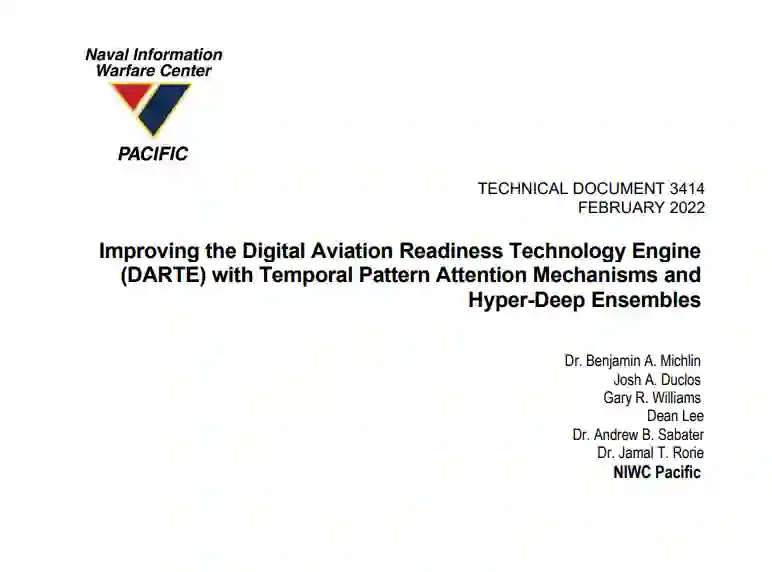 Naval Information Warfare Center

PACIFIC

TECHNICAL DOCUMENT 3414
FEBRUARY 2022

Improving the Digital Aviation Readiness Technology Engine (DARTE) with Temporal Pattern Attention Mechanisms and Hyper-Deep Ensembles

Dr. Benjamin A. Michlin
Josh A. Duclos
Gary R. Williams
Dean Lee
Dr. Andrew B. Sabater
Dr. Jamal T. Rorie
NIWC Pacific